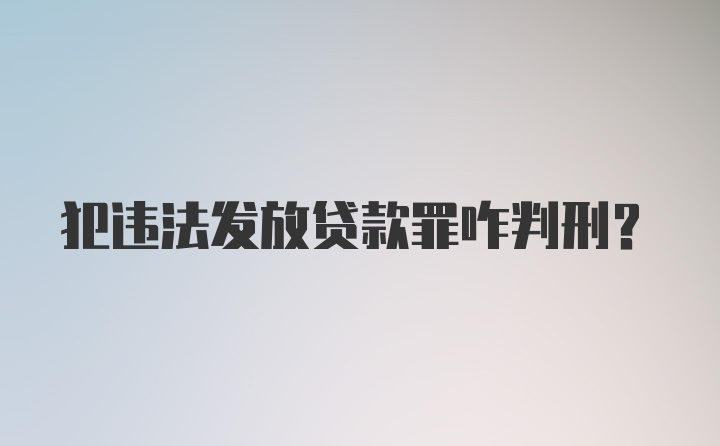 犯违法发放贷款罪咋判刑?